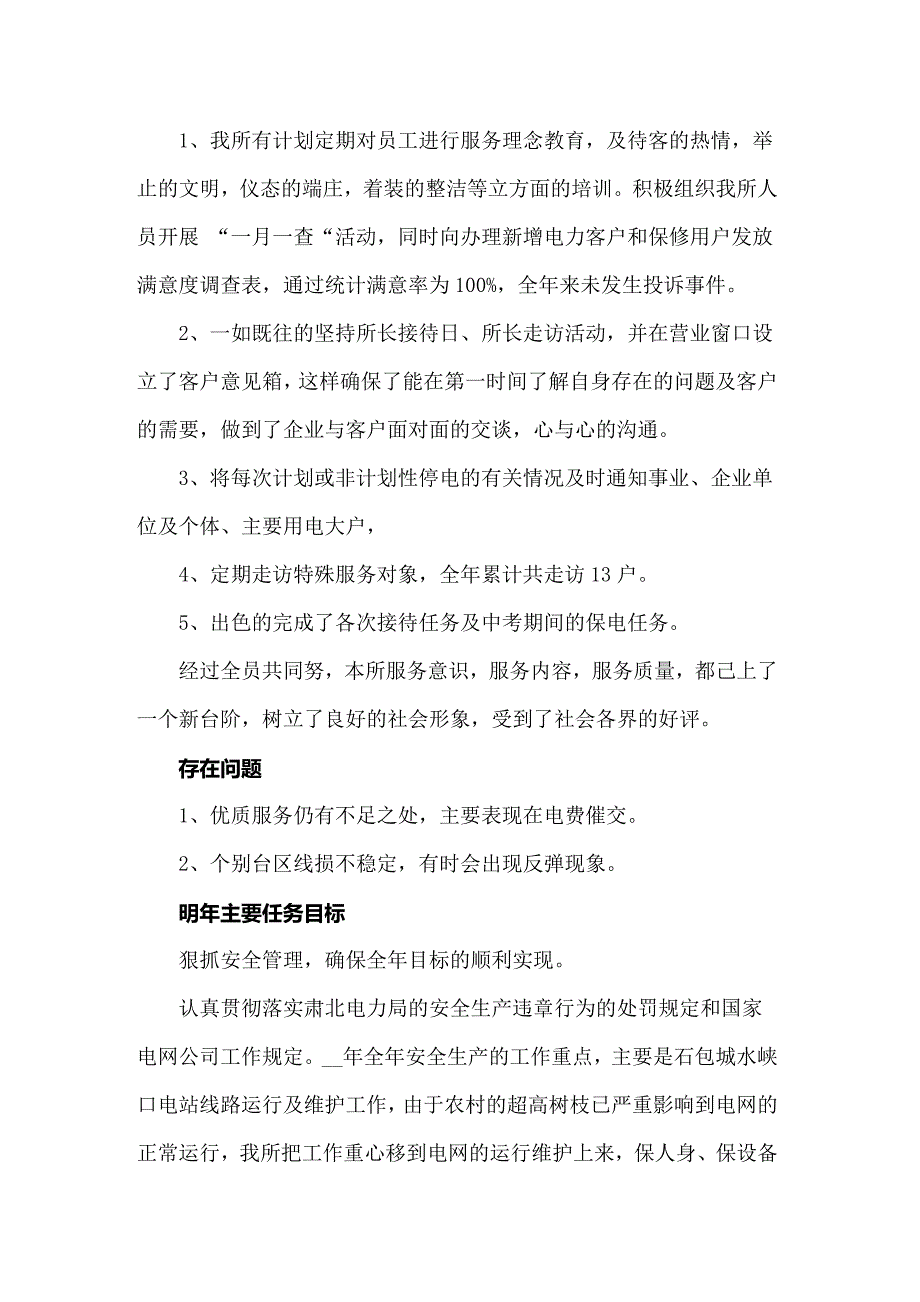 1、我所有计划定期对员工进行服务理念教育，及待客的热情，举止的文明，仪态的端庄，着装的整洁等立方面的培训。积极组织我所人员开展 “一月一查“活动，同时向办理新增电力客户和保修用户发放满意度调查表，通过统计满意率为100%，全年来未发生投诉事件。

2、一如既往的坚持所长接待日、所长走访活动，并在营业窗口设立了客户意见箱，这样确保了能在第一时间了解自身存在的问题及客户的需要，做到了企业与客户面对面的交谈，心与心的沟通。

3、将每次计划或非计划性停电的有关情况及时通知事业、企业单位及个体、主要用电大户，

4、定期走访特殊服务对象，全年累计共走访13户。

5、出色的完成了各次接待任务及中考期间的保电任务。

经过全员共同努，本所服务意识，服务内容，服务质量，都已上了一个新台阶，树立了良好的社会形象，受到了社会各界的好评。

存在问题

1、优质服务仍有不足之处，主要表现在电费催交。

2、个别台区线损不稳定，有时会出现反弹现象。

明年主要任务目标

狠抓安全管理，确保全年目标的顺利实现。

认真贯彻落实肃北电力局的安全生产违章行为的处罚规定和国家电网公司工作规定。__年全年安全生产的工作重点，主要是石包城水峡口电站线路运行及维护工作，由于农村的超高树枝已严重影响到电网的正常运行，我所把工作重心移到电网的运行维护上来，保人身、保设备